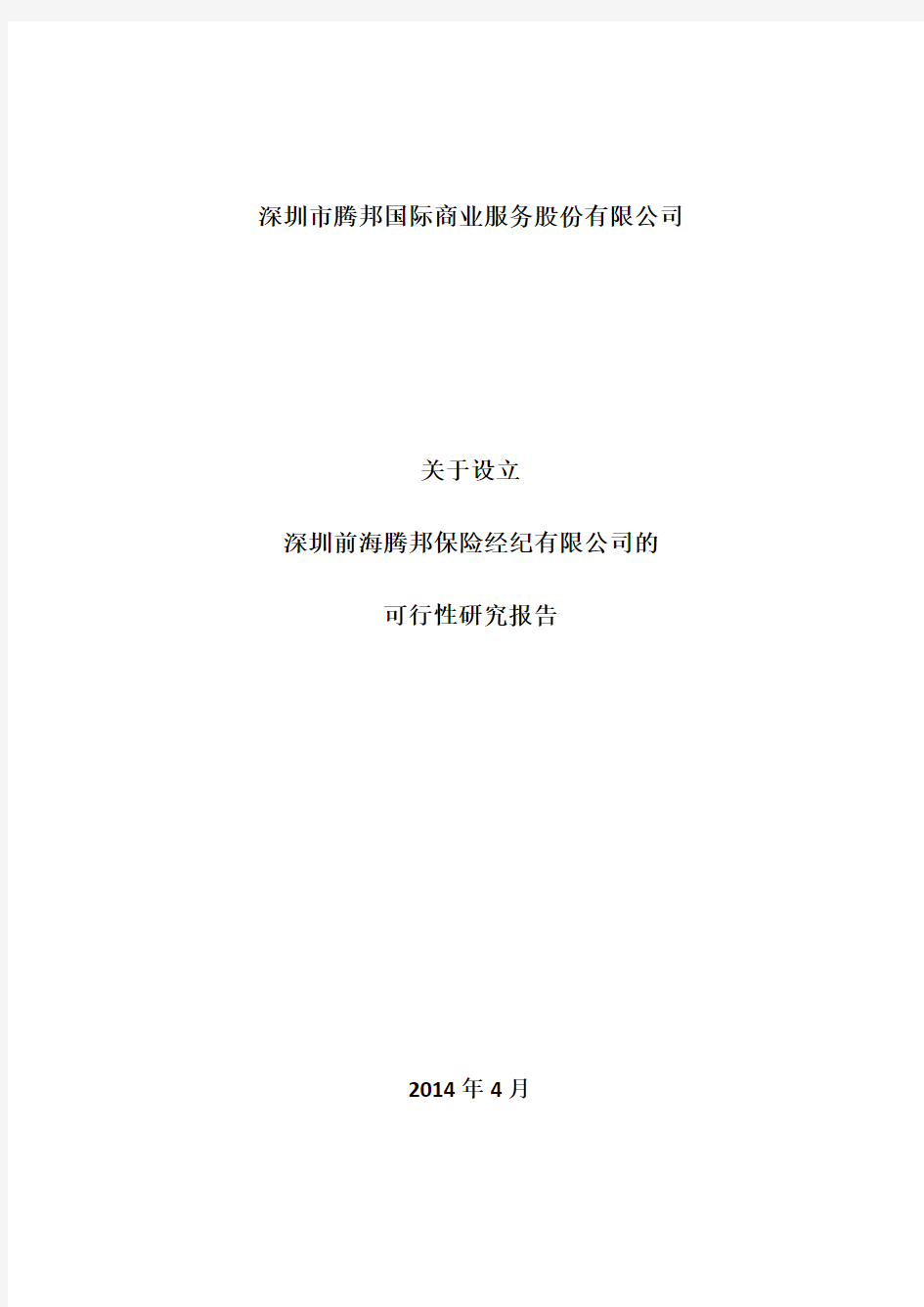 深圳市腾邦国际商业服务股份有限公司

关于设立

深圳前海腾邦保险经纪有限公司的

可行性研究报告

2014 年 4 月